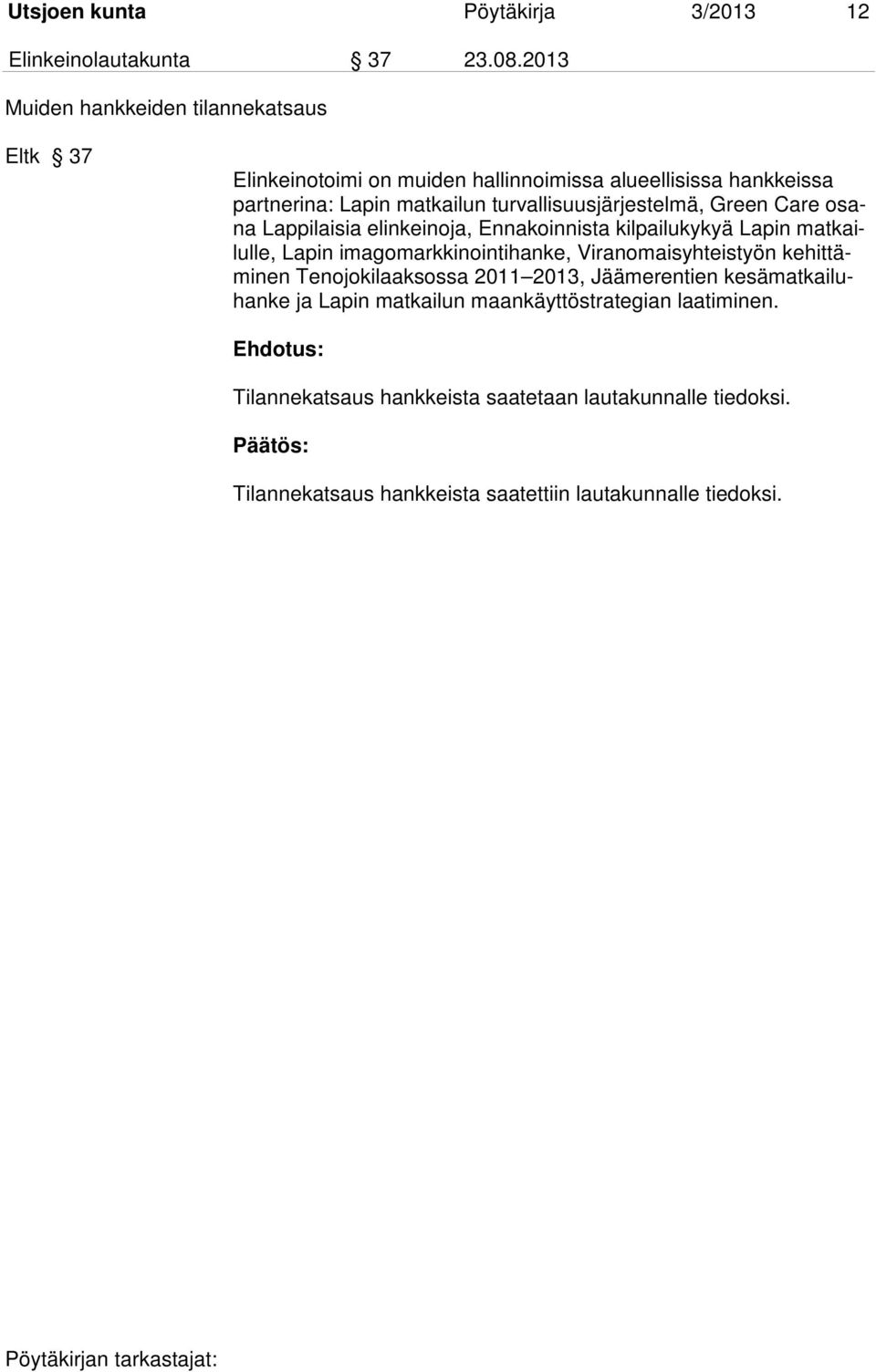 Utsjoen kunta Pöytäkirja 3/2013 12

Elinkeinolautakunta § 37 23.08.2013

Muiden hankkeiden tilannekatsaus

Eltk § 37

Elinkeinotoimi on muiden hallinnoimissa alueellisissa hankkeissa partnerina: Lapin matkailun turvallisuusjärjestelmä, Green Care osana Lappilaisia elinkeinoja, Ennakoinnista kilpailukykyä Lapin matkailulle, Lapin imagomarkkinointihanke, Viranomaisyhteistyön kehittäminen Tenojokilaaksossa 2011–2013, Jäämerentien kesämatkailuhanke ja Lapin matkailun maankäyttöstrategian laatiminen.

Ehdotus:

Tilannekatsaus hankkeista saatetaan lautakunnalle tiedoksi.

Päätös:

Tilannekatsaus hankkeista saatettiin lautakunnalle tiedoksi.

Pöytäkirjan tarkastajat: